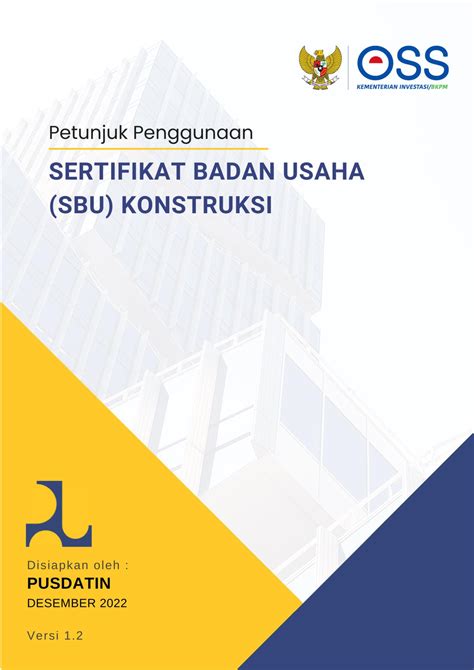 OSS
KEMENTERIAN INVESTASI/BKPM

Petunjuk Penggunaan

SERTIFIKAT BADAN USAHA (SBU) KONSTRUKSI

Disiapkan oleh :
PUSDATIN
DESEMBER 2022

Versi 1.2